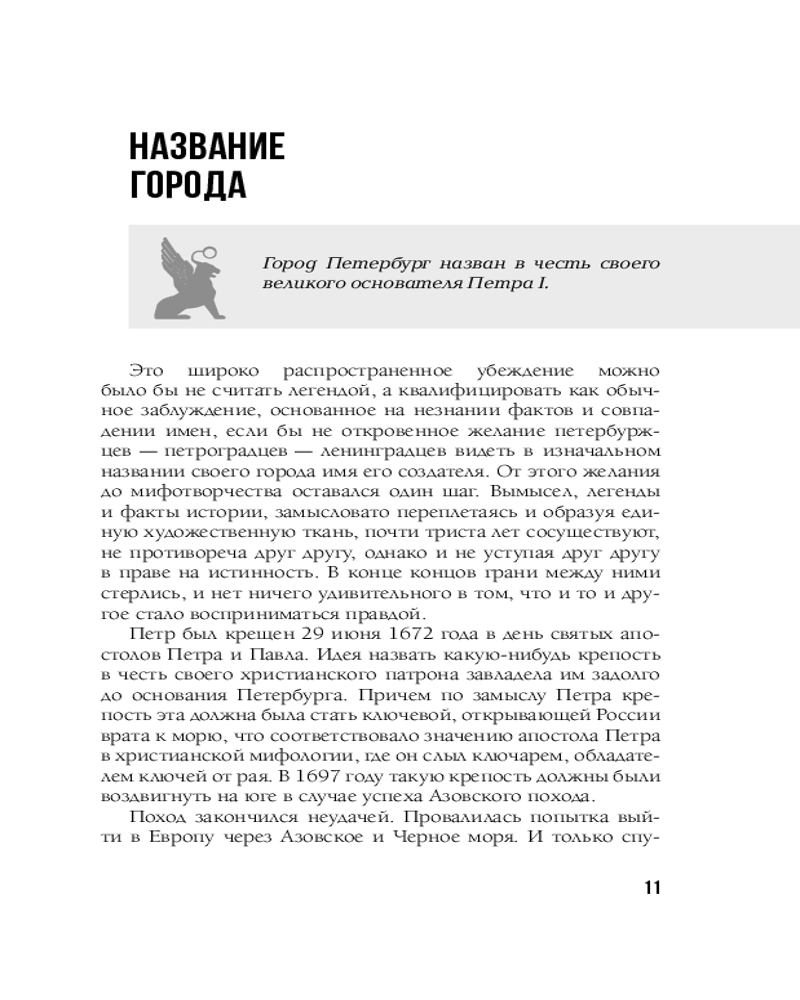 НАЗВАНИЕ ГОРОДА

Город Петербург назван в честь своего великого основателя Петра I.

Это широко распространенное убеждение можно было бы не считать легендой, а квалифицировать как обычное заблуждение, основанное на незнании фактов и совпадении имен, если бы не откровенное желание петербуржцев — петроградцев — ленинградцев видеть в изначальном названии своего города имя его создателя. От этого желания до мифотворчества оставался один шаг. Вымысел, легенды и факты истории, замысловато переплетаясь и образуя единую художественную ткань, почти триста лет сосуществуют, не противореча друг другу, однако и не уступая друг другу в праве на истинность. В конце концов грани между ними стерлись, и нет ничего удивительного в том, что и то и другое стало восприниматься правдой.

Петр был крещен 29 июня 1672 года в день святых апостолов Петра и Павла. Идея назвать какую-нибудь крепость в честь своего христианского патрона завладела им задолго до основания Петербурга. Причем по замыслу Петра крепость эта должна была стать ключевой, открывающей России врата к морю, что соответствовало значению апостола Петра в христианской мифологии, где он слыл ключарем, обладателем ключей от рая. В 1697 году такую крепость должны были воздвигнуть на юге в случае успеха Азовского похода.

Поход закончился неудачей. Провалилась попытка выйти в Европу через Азовское и Черное моря. И только спу-

11